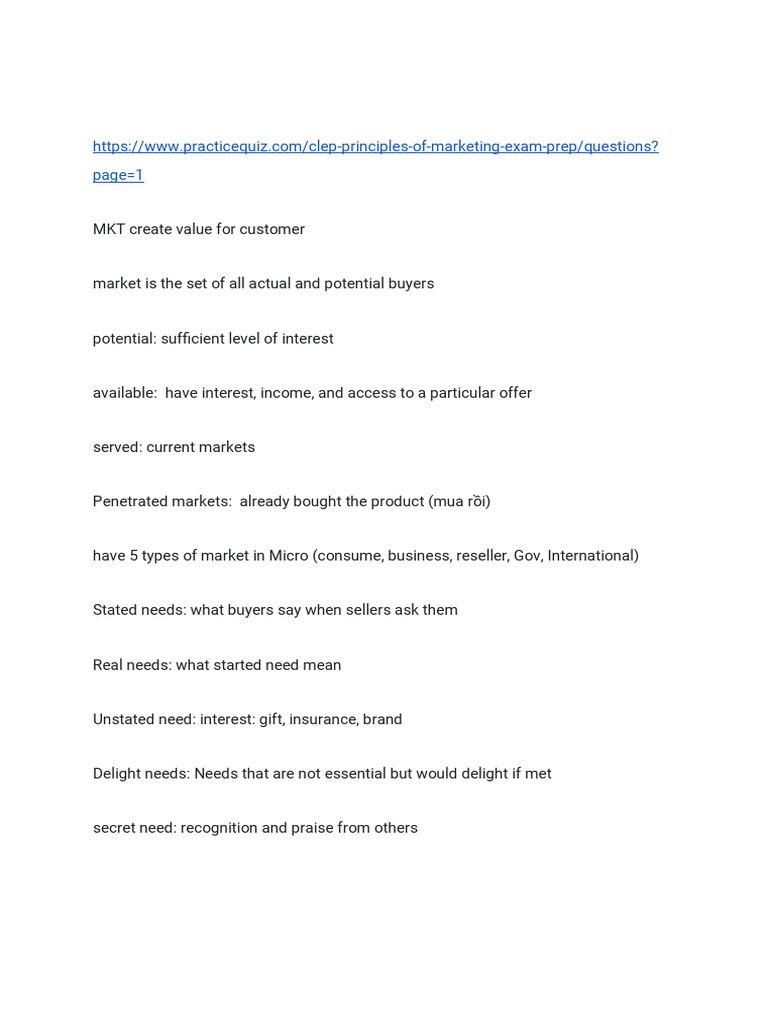 https://www.practicequiz.com/clep-principles-of-marketing-exam-prep/questions?page=1

MKT create value for customer

market is the set of all actual and potential buyers

potential: sufficient level of interest

available:  have interest, income, and access to a particular offer

served: current markets

Penetrated markets:  already bought the product (mua rồi)

have 5 types of market in Micro (consume, business, reseller, Gov, International)

Stated needs: what buyers say when sellers ask them

Real needs: what started need mean

Unstated need: interest: gift, insurance, brand

Delight needs: Needs that are not essential but would delight if met

secret need: recognition and praise from others